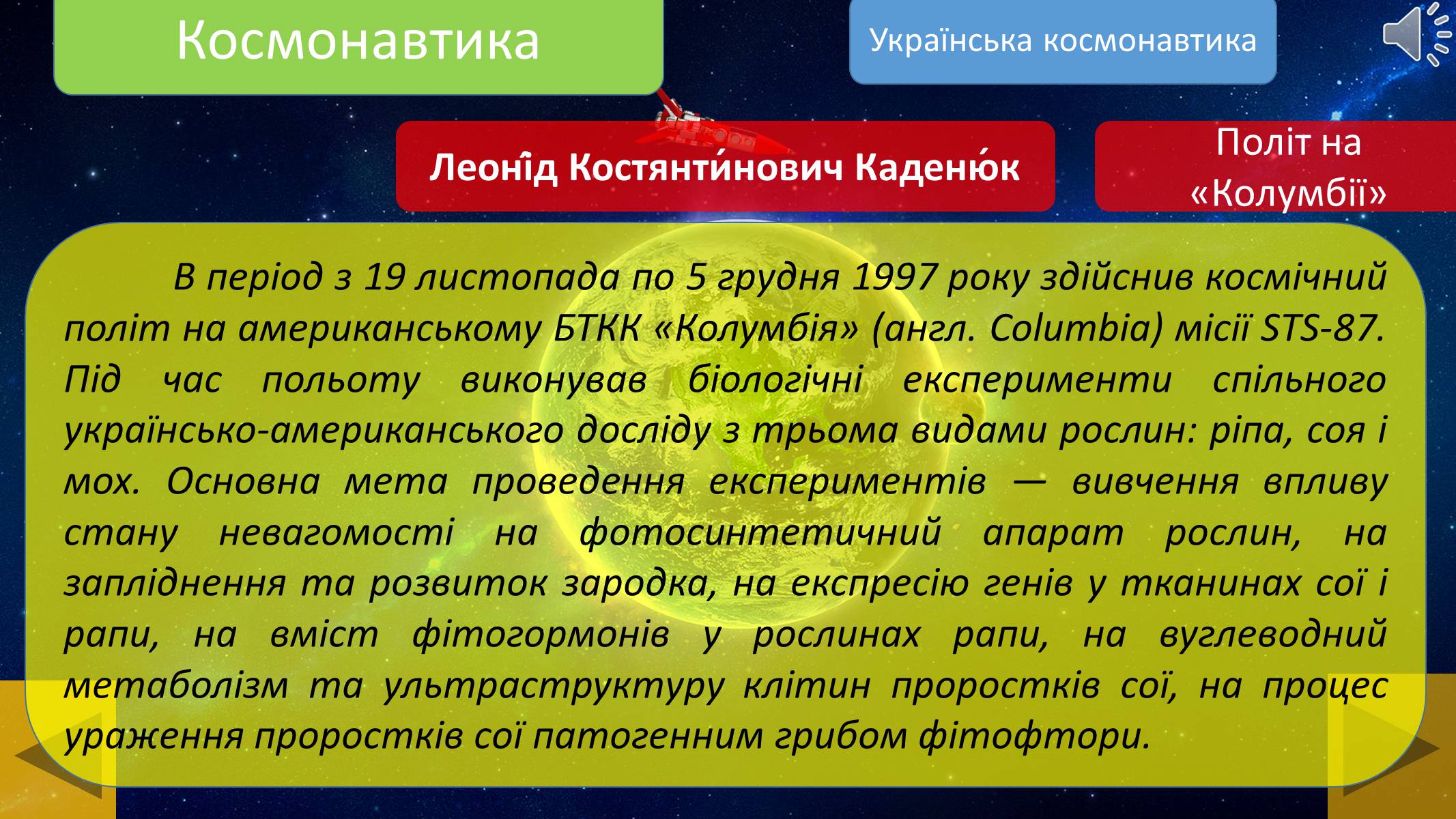 Космонавтика

Українська космонавтика

Леоні́д Костянти́нович Каденю́к

Політ на «Колумбії»

В період з 19 листопада по 5 грудня 1997 року здійснив космічний політ на американському БТКК «Колумбія» (англ. Columbia) місії STS-87. Під час польоту виконував біологічні експерименти спільного українсько-американського досліду з трьома видами рослин: ріпа, соя і мох. Основна мета проведення експериментів — вивчення впливу стану невагомості на фотосинтетичний апарат рослин, на запліднення та розвиток зародка, на експресію генів у тканинах сої і рапи, на вміст фітогормонів у рослинах рапи, на вуглеводний метаболізм та ультраструктуру клітин проростків сої, на процес ураження проростків сої патогенним грибом фітофтори.